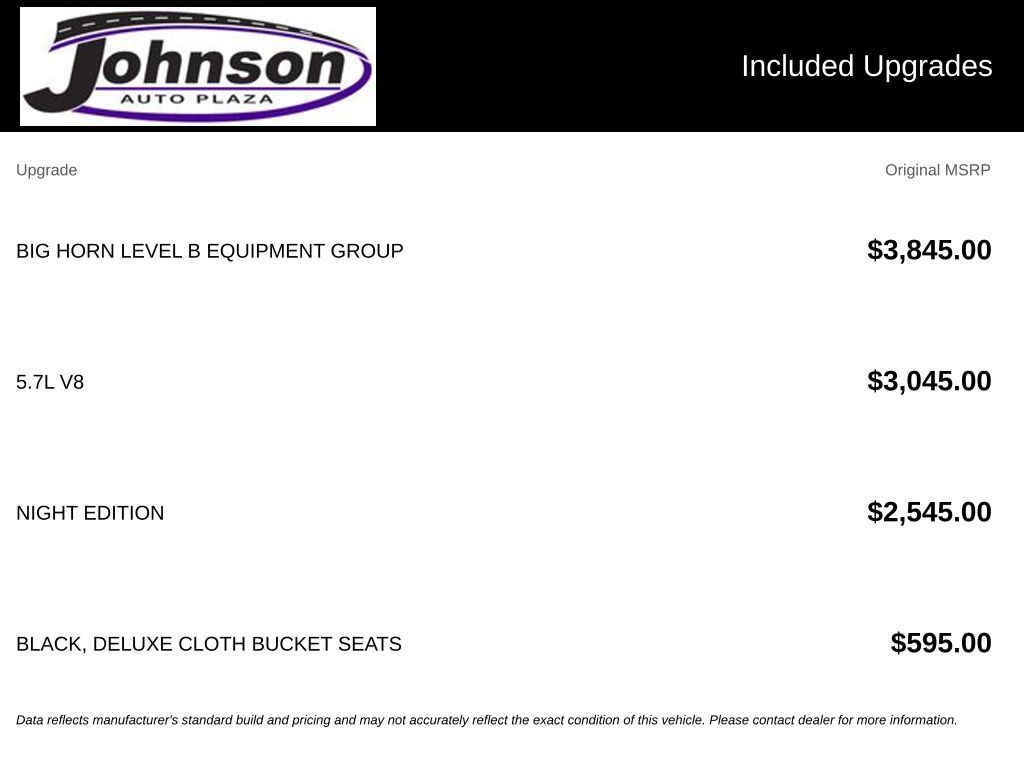 Johnson
AUTO PLAZA

Included Upgrades

| Upgrade | Original MSRP |
|---|---|
| BIG HORN LEVEL B EQUIPMENT GROUP | $3,845.00 |
| 5.7L V8 | $3,045.00 |
| NIGHT EDITION | $2,545.00 |
| BLACK, DELUXE CLOTH BUCKET SEATS | $595.00 |

Data reflects manufacturer's standard build and pricing and may not accurately reflect the exact condition of this vehicle. Please contact dealer for more information.